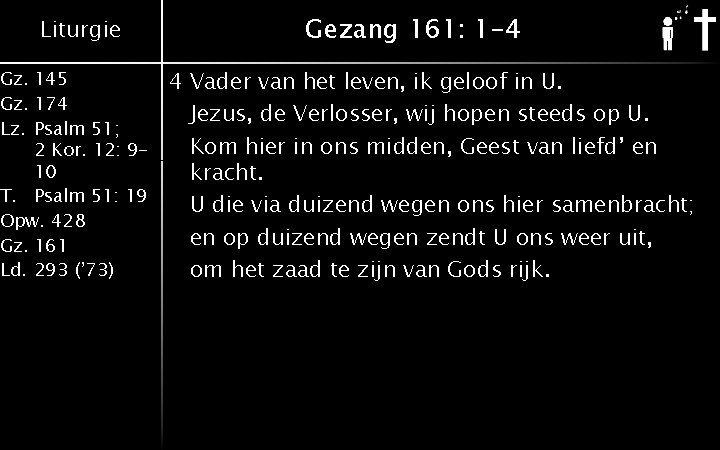 Liturgie

Gz. 145
Gz. 174
Lz. Psalm 51;
2 Kor. 12: 9-10
T. Psalm 51: 19
Opw. 428
Gz. 161
Ld. 293 ('73)

Gezang 161: 1-4

4 Vader van het leven, ik geloof in U.
Jezus, de Verlosser, wij hopen steeds op U.
Kom hier in ons midden, Geest van liefd' en kracht.
U die via duizend wegen ons hier samenbracht;
en op duizend wegen zendt U ons weer uit,
om het zaad te zijn van Gods rijk.